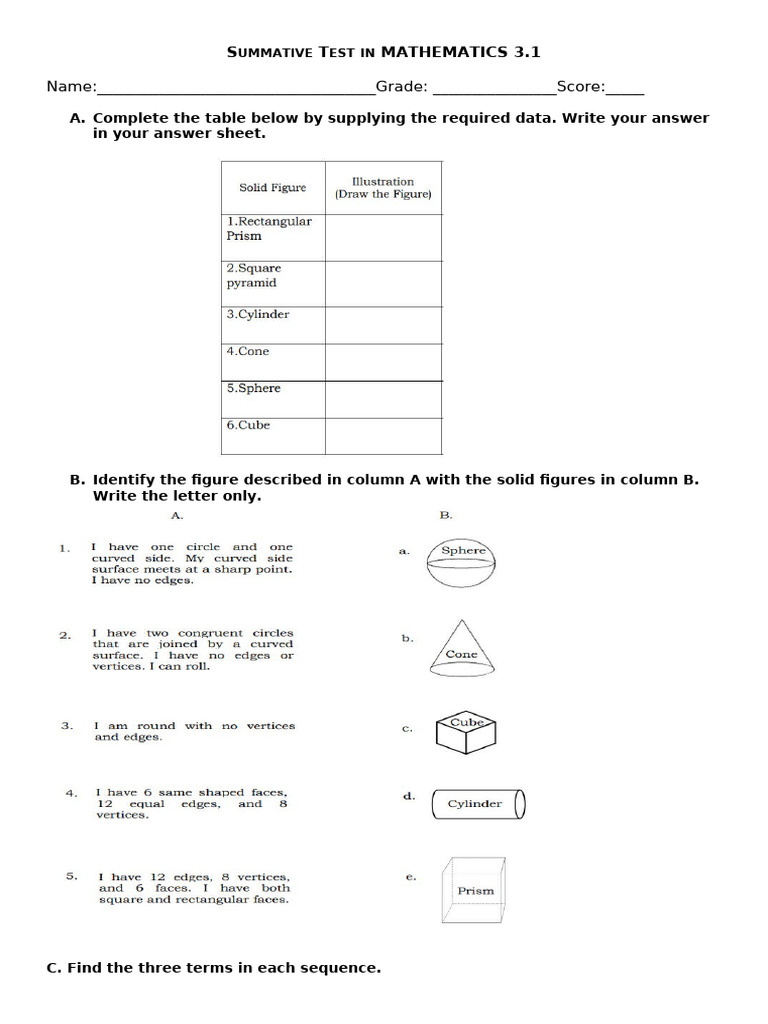 SUMMATIVE TEST IN MATHEMATICS 3.1

Name:________________________________Grade: ______________Score:_____

A. Complete the table below by supplying the required data. Write your answer in your answer sheet.

| Solid Figure | Illustration (Draw the Figure) |
|---|---|
| 1.Rectangular Prism | |
| 2.Square pyramid | |
| 3.Cylinder | |
| 4.Cone | |
| 5.Sphere | |
| 6.Cube | |

B. Identify the figure described in column A with the solid figures in column B. Write the letter only.

A.

1. I have one circle and one curved side. My curved side surface meets at a sharp point. I have no edges.

2. I have two congruent circles that are joined by a curved surface. I have no edges or vertices. I can roll.

3. I am round with no vertices and edges.

4. I have 6 same shaped faces, 12 equal edges, and 8 vertices.

5. I have 12 edges, 8 vertices, and 6 faces. I have both square and rectangular faces.

B.

a. Sphere

b. Cone

c. Cube

d. Cylinder

e. Prism

C. Find the three terms in each sequence.